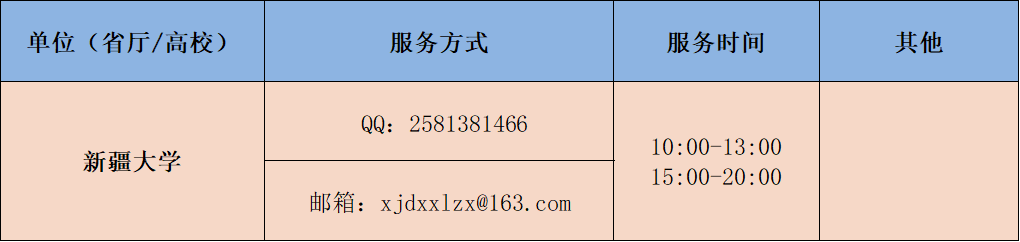 | 单位（省厅/高校） | 服务方式 | 服务时间 | 其他 |
|---|---|---|---|
| 新疆大学 | QQ：2581381466 | 10:00-13:00 15:00-20:00 | |
| | 邮箱：xjdxxlzx@163.com | | |